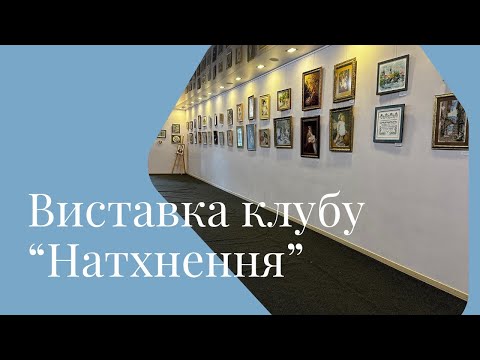 Виставка клубу
“Натхнення”